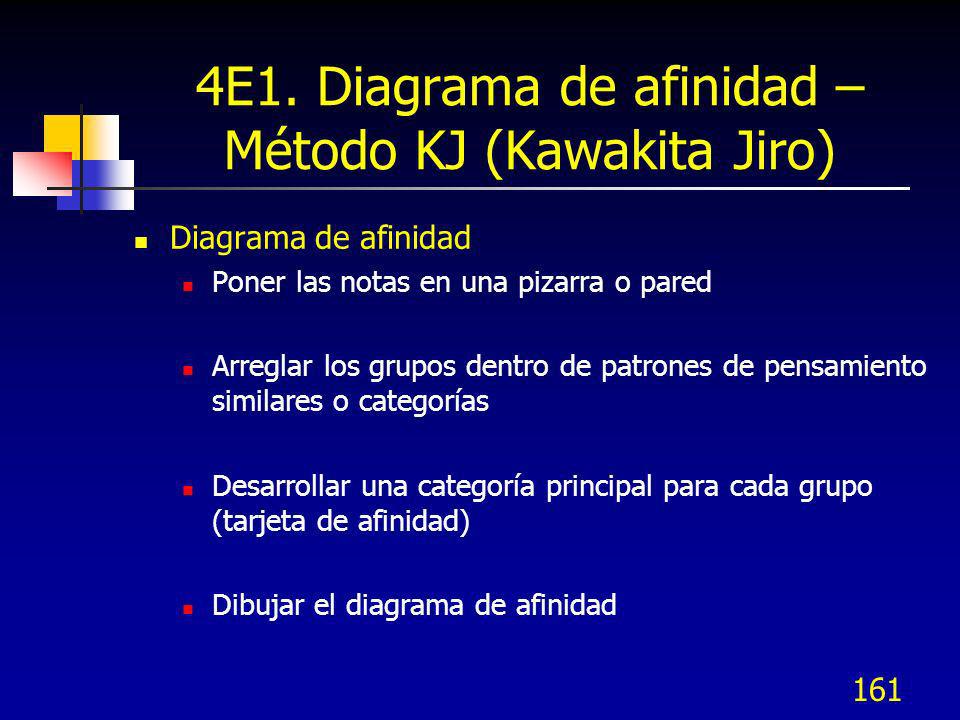 4E1. Diagrama de afinidad – Método KJ (Kawakita Jiro)

Diagrama de afinidad

Poner las notas en una pizarra o pared

Arreglar los grupos dentro de patrones de pensamiento similares o categorías

Desarrollar una categoría principal para cada grupo (tarjeta de afinidad)

Dibujar el diagrama de afinidad

161